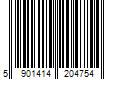 5 901414 204754